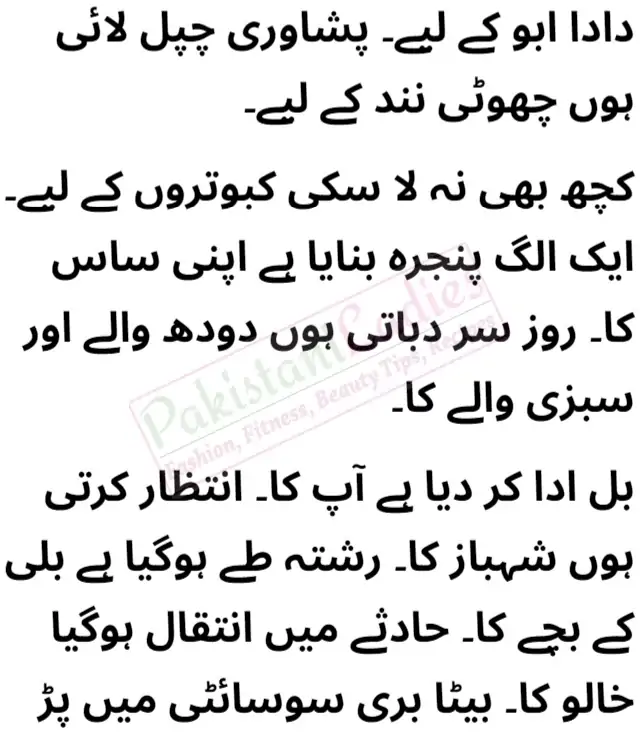 دادا ابو کے لیے۔ پشاوری چپل لائی ہوں چھوٹی نند کے لیے۔

کچھ بھی نہ لا سکی کبوتروں کے لیے۔ ایک الگ پنجرہ بنایا ہے اپنی ساس کا۔ روز سر دباتی ہوں دودھ والے اور سبزی والے کا۔

بل ادا کر دیا ہے آپ کا۔ انتظار کرتی ہوں شہباز کا۔ رشتہ طے ہوگیا ہے بلی کے بچے کا۔ حادثے میں انتقال ہوگیا خالو کا۔ بیٹا بری سوسائٹی میں پڑ

Pakistani Ladies
Fashion, Fitness, Beauty Tips, Recipes